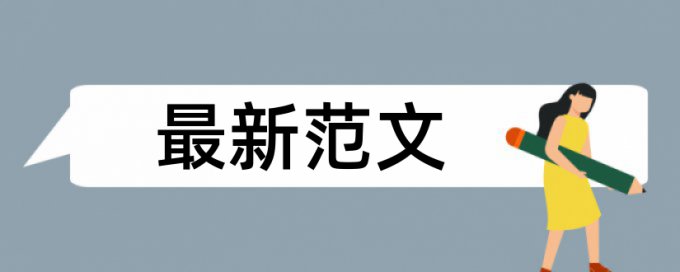 最新范文